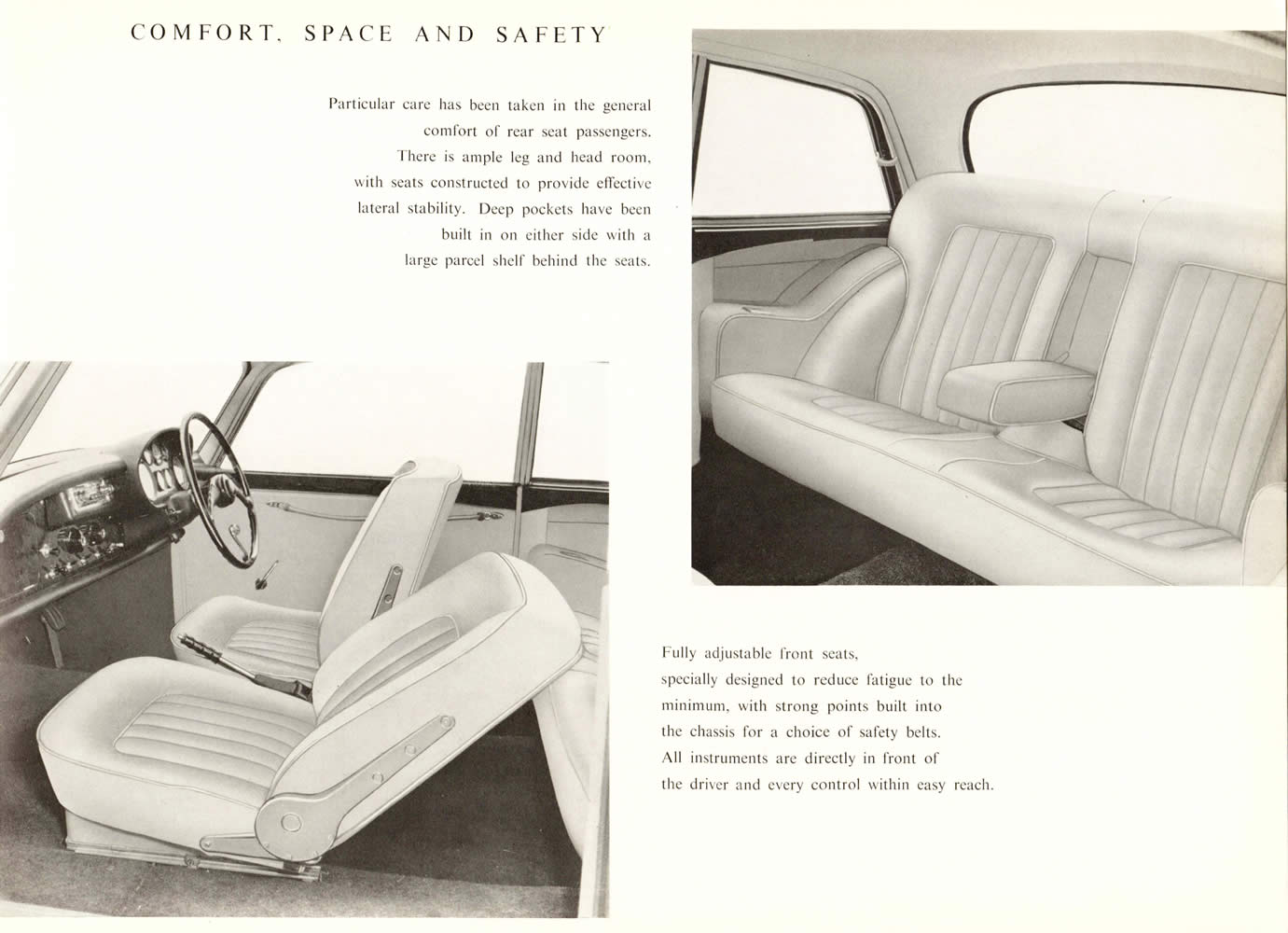 COMFORT, SPACE AND SAFETY

Particular care has been taken in the general comfort of rear seat passengers. There is ample leg and head room, with seats constructed to provide effective lateral stability. Deep pockets have been built in on either side with a large parcel shelf behind the seats.

Fully adjustable front seats, specially designed to reduce fatigue to the minimum, with strong points built into the chassis for a choice of safety belts. All instruments are directly in front of the driver and every control within easy reach.